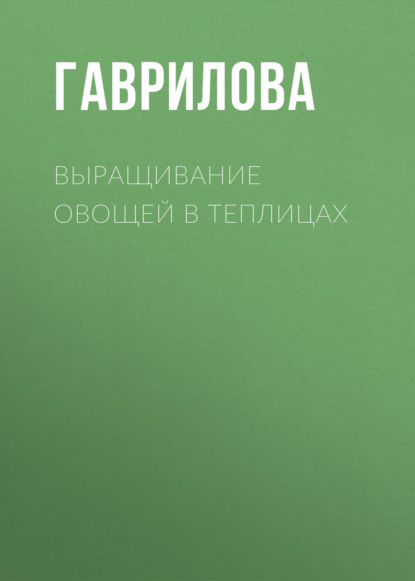 ГАВРИЛОВА

ВЫРАЩИВАНИЕ ОВОЩЕЙ В ТЕПЛИЦАХ